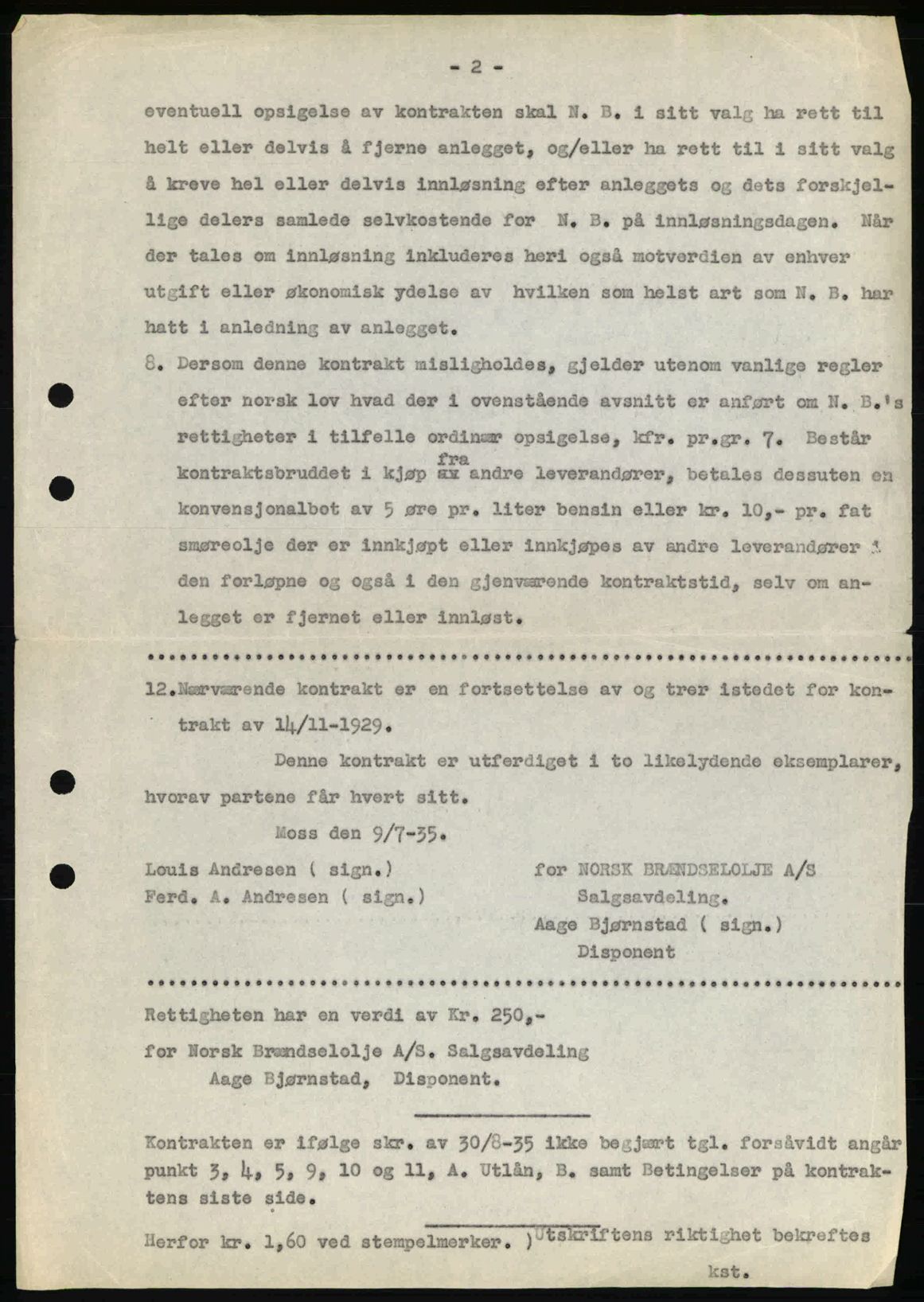 - 2 -

eventuell opsigelse av kontrakten skal N. B. i sitt valg ha rett til helt eller delvis å fjerne anlegget, og/eller ha rett til i sitt valg å kreve hel eller delvis innløsning efter anleggets og dets forskjellige delers samlede selvkostende for N. B. på innløsningsdagen. Når der tales om innløsning inkluderes heri også motverdien av enhver utgift eller økonomisk ydelse av hvilken som helst art som N. B. har hatt i anledning av anlegget.

8. Dersom denne kontrakt misligholdes, gjelder utenom vanlige regler efter norsk lov hvad der i ovenstående avsnitt er anført om N. B.'s rettigheter i tilfelle ordinær opsigelse, kfr. pr.gr. 7. Består kontraktsbruddet i kjøp fra andre leverandører, betales dessuten en konvensjonalbot av 5 øre pr. liter bensin eller kr. 10,- pr. fat smøreolje der er innkjøpt eller innkjøpes av andre leverandører i den forløpne og også i den gjenværende kontraktstid, selv om anlegget er fjernet eller innløst.

..........................................................................

12. Nærværende kontrakt er en fortsettelse av og trer istedet for kontrakt av 14/11-1929.

Denne kontrakt er utferdiget i to likelydende eksemplarer, hvorav partene får hvert sitt.

Moss den 9/7-35.

Louis Andresen ( sign.)
Ferd. A. Andresen ( sign.)

for NORSK BRÆNDSELOLJE A/S
Salgsavdeling.
Aage Bjørnstad ( sign.)
Disponent

..........................................................................

Rettigheten har en verdi av Kr. 250,-
for Norsk Brændselolje A/S. Salgsavdeling
Aage Bjørnstad, Disponent.

Kontrakten er ifølge skr. av 30/8-35 ikke begjært tgl. forsåvidt angår punkt 3, 4, 5, 9, 10 og 11, A. Utlån, B. samt Betingelser på kontraktens siste side.

Herfor kr. 1,60 ved stempelmerker. ) Utskriftens riktighet bekreftes
kst.